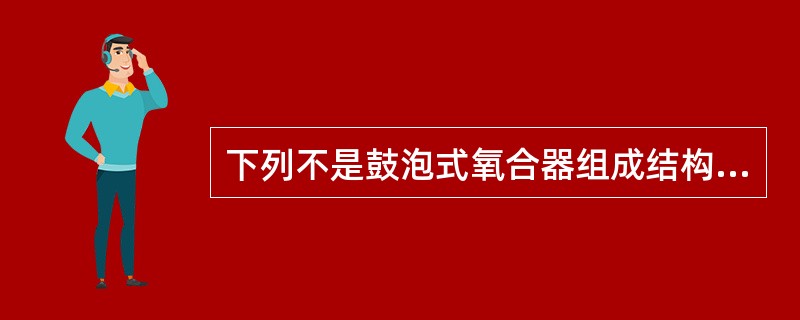 下列不是鼓泡式氧合器组成结构...